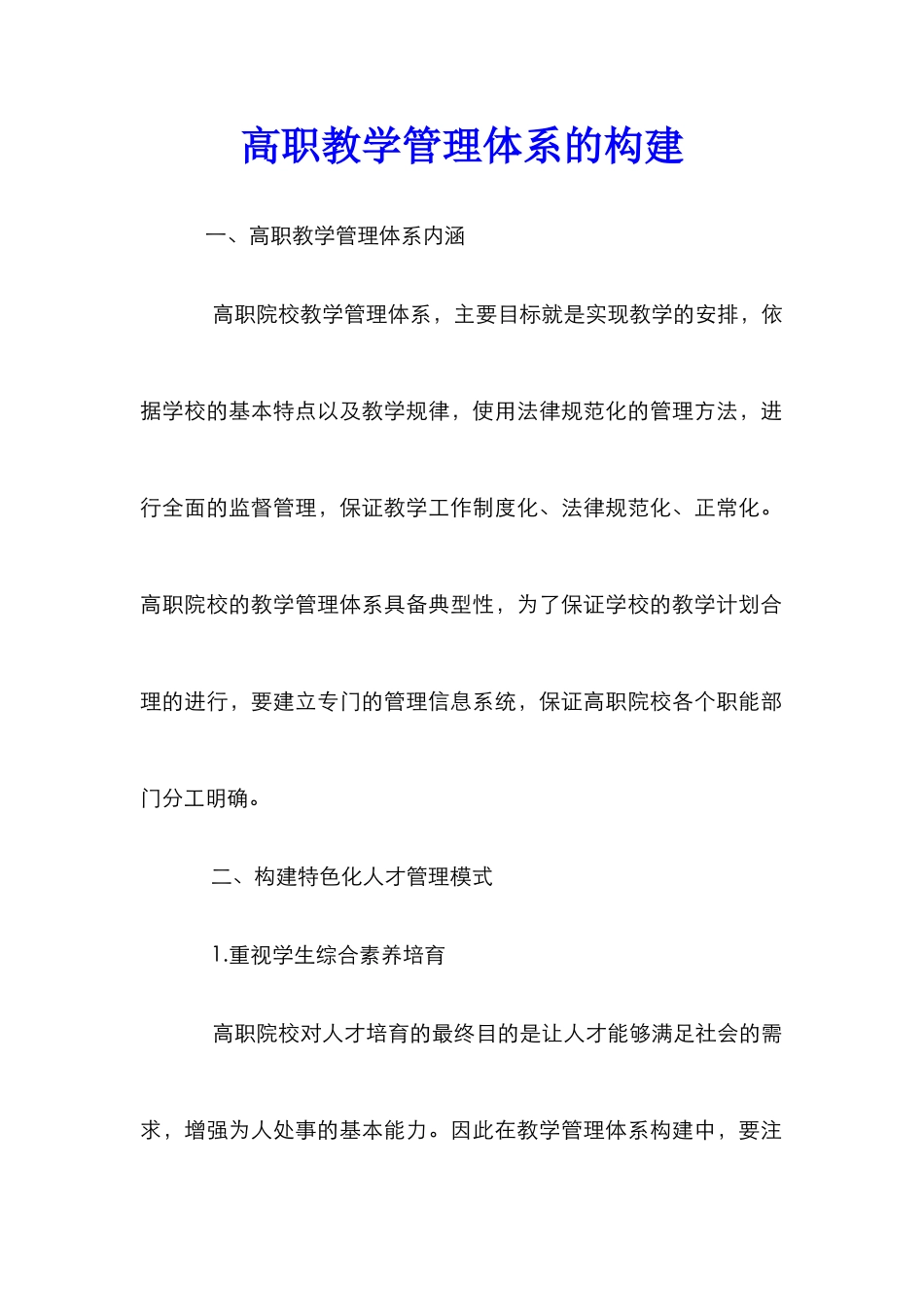 高职教学管理体系的构建

一、高职教学管理体系内涵

高职院校教学管理体系，主要目标就是实现教学的安排，依据学校的基本特点以及教学规律，使用法律规范化的管理方法，进行全面的监督管理，保证教学工作制度化、法律规范化、正常化。高职院校的教学管理体系具备典型性，为了保证学校的教学计划合理的进行，要建立专门的管理信息系统，保证高职院校各个职能部门分工明确。

二、构建特色化人才管理模式

1.重视学生综合素养培育

高职院校对人才培育的最终目的是让人才能够满足社会的需求，增强为人处事的基本能力。因此在教学管理体系构建中，要注